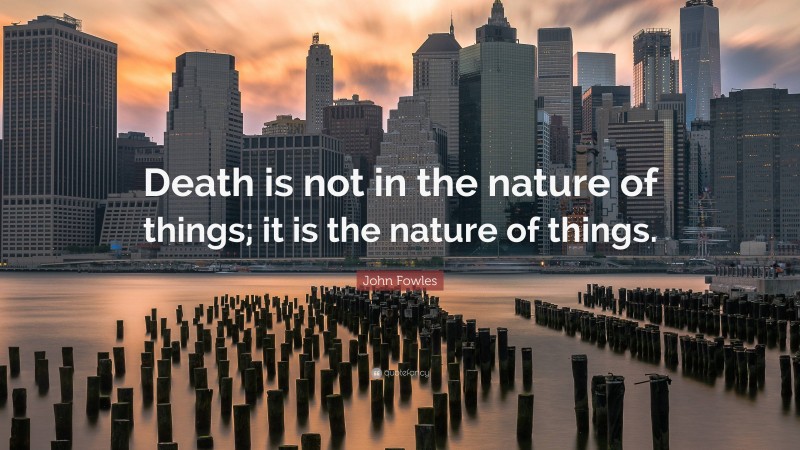 Death is not in the nature of things; it is the nature of things.

John Fowles

quotefancy